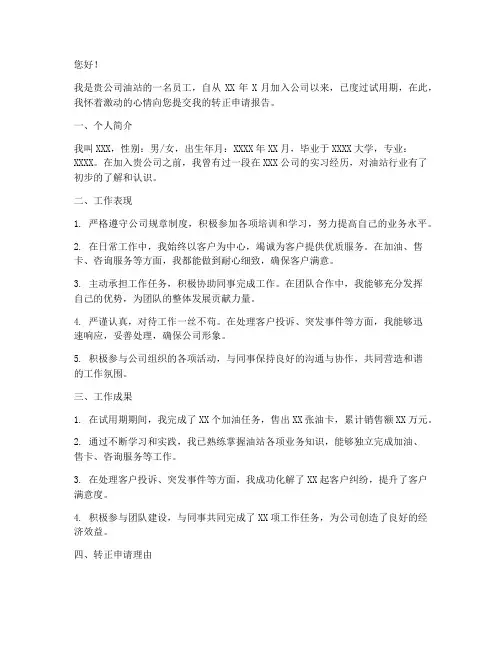 您好！

我是贵公司油站的一名员工，自从 XX 年 X 月加入公司以来，已度过试用期，在此，我怀着激动的心情向您提交我的转正申请报告。

一、个人简介

我叫 XXX，性别：男/女，出生年月：XXXX 年 XX 月，毕业于 XXXX 大学，专业：XXXX。在加入贵公司之前，我曾有过一段在 XXX 公司的实习经历，对油站行业有了初步的了解和认识。

二、工作表现

1. 严格遵守公司规章制度，积极参加各项培训和学习，努力提高自己的业务水平。

2. 在日常工作中，我始终以客户为中心，竭诚为客户提供优质服务。在加油、售卡、咨询服务等方面，我都能做到耐心细致，确保客户满意。

3. 主动承担工作任务，积极协助同事完成工作。在团队合作中，我能够充分发挥自己的优势，为团队的整体发展贡献力量。

4. 严谨认真，对待工作一丝不苟。在处理客户投诉、突发事件等方面，我能够迅速响应，妥善处理，确保公司形象。

5. 积极参与公司组织的各项活动，与同事保持良好的沟通与协作，共同营造和谐的工作氛围。

三、工作成果

1. 在试用期期间，我完成了 XX 个加油任务，售出 XX 张油卡，累计销售额 XX 万元。

2. 通过不断学习和实践，我已熟练掌握油站各项业务知识，能够独立完成加油、售卡、咨询服务等工作。

3. 在处理客户投诉、突发事件等方面，我成功化解了 XX 起客户纠纷，提升了客户满意度。

4. 积极参与团队建设，与同事共同完成了 XX 项工作任务，为公司创造了良好的经济效益。

四、转正申请理由